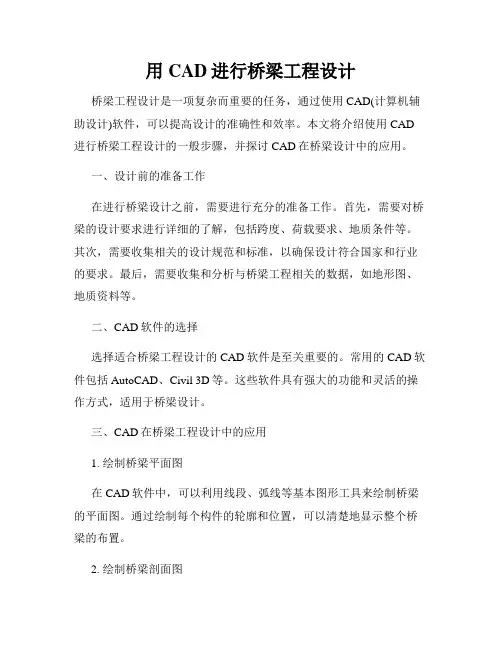 用 CAD 进行桥梁工程设计

桥梁工程设计是一项复杂而重要的任务，通过使用 CAD(计算机辅助设计)软件，可以提高设计的准确性和效率。本文将介绍使用 CAD 进行桥梁工程设计的一般步骤，并探讨 CAD 在桥梁设计中的应用。

一、设计前的准备工作

在进行桥梁设计之前，需要进行充分的准备工作。首先，需要对桥梁的设计要求进行详细的了解，包括跨度、荷载要求、地质条件等。其次，需要收集相关的设计规范和标准，以确保设计符合国家和行业的要求。最后，需要收集和分析与桥梁工程相关的数据，如地形图、地质资料等。

二、CAD 软件的选择

选择适合桥梁工程设计的 CAD 软件是至关重要的。常用的 CAD 软件包括 AutoCAD、Civil 3D 等。这些软件具有强大的功能和灵活的操作方式，适用于桥梁设计。

三、CAD 在桥梁工程设计中的应用

1. 绘制桥梁平面图

在 CAD 软件中，可以利用线段、弧线等基本图形工具来绘制桥梁的平面图。通过绘制每个构件的轮廓和位置，可以清楚地显示整个桥梁的布置。

2. 绘制桥梁剖面图